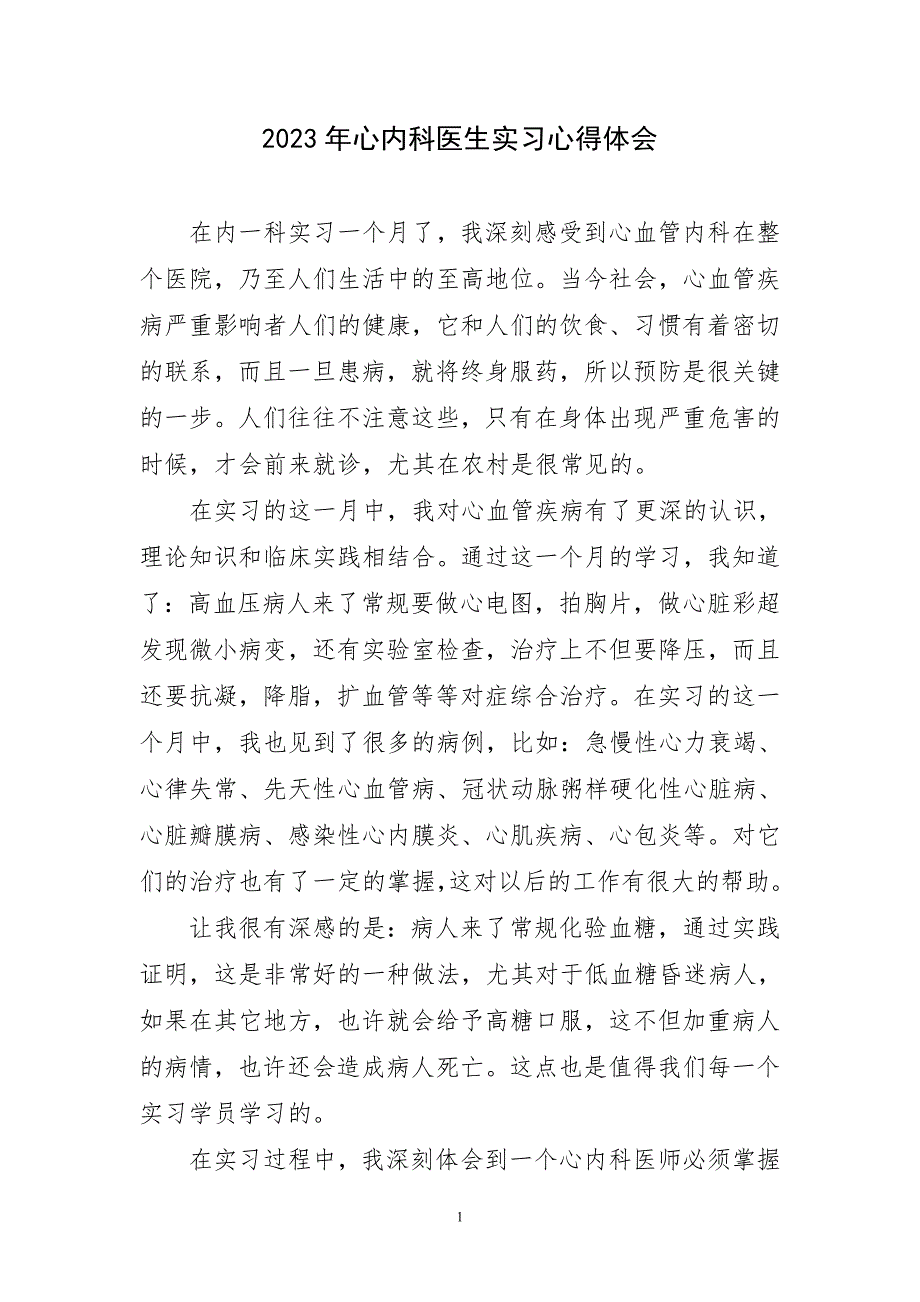 2023年心内科医生实习心得体会

在内一科实习一个月了，我深刻感受到心血管内科在整个医院，乃至人们生活中的至高地位。当今社会，心血管疾病严重影响者人们的健康，它和人们的饮食、习惯有着密切的联系，而且一旦患病，就将终身服药，所以预防是很关键的一步。人们往往不注意这些，只有在身体出现严重危害的时候，才会前来就诊，尤其在农村是很常见的。

在实习的这一月中，我对心血管疾病有了更深的认识，理论知识和临床实践相结合。通过这一个月的学习，我知道了：高血压病人来了常规要做心电图，拍胸片，做心脏彩超发现微小病变，还有实验室检查，治疗上不但要降压，而且还要抗凝，降脂，扩血管等等对症综合治疗。在实习的这一个月中，我也见到了很多的病例，比如：急慢性心力衰竭、心律失常、先天性心血管病、冠状动脉粥样硬化性心脏病、心脏瓣膜病、感染性心内膜炎、心肌疾病、心包炎等。对它们的治疗也有了一定的掌握,这对以后的工作有很大的帮助。

让我很有深感的是：病人来了常规化验血糖，通过实践证明，这是非常好的一种做法，尤其对于低血糖昏迷病人，如果在其它地方，也许就会给予高糖口服，这不但加重病人的病情，也许还会造成病人死亡。这点也是值得我们每一个实习学员学习的。

在实习过程中，我深刻体会到一个心内科医师必须掌握

1